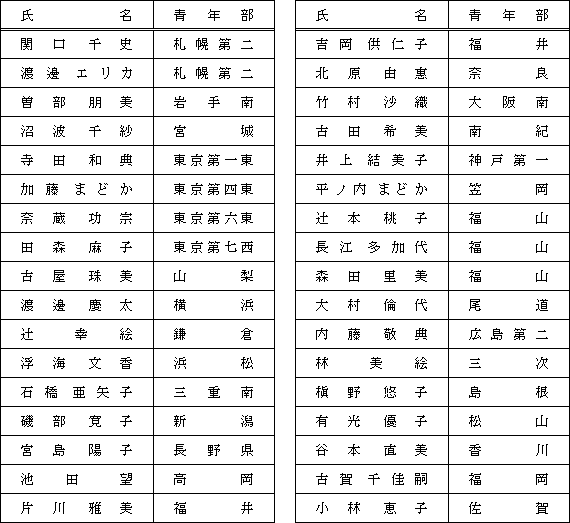 | 氏名 | 青年部 |
|---|---|
| 関口千史 | 札幌第二 |
| 渡邉エリカ | 札幌第二 |
| 曽部朋美 | 岩手南 |
| 沼波千紗 | 宮城 |
| 寺田和典 | 東京第一東 |
| 加藤まどか | 東京第四東 |
| 奈蔵功宗 | 東京第六東 |
| 田森麻子 | 東京第七西 |
| 古屋珠美 | 山梨 |
| 渡邉慶太 | 横浜 |
| 辻幸絵 | 鎌倉 |
| 浮海文香 | 浜松 |
| 石橋亜矢子 | 三重南 |
| 磯部寛子 | 新潟 |
| 宮島陽子 | 長野県 |
| 池田望 | 高岡 |
| 片川雅美 | 福井 |

| 氏名 | 青年部 |
|---|---|
| 吉岡供仁子 | 福井 |
| 北原由恵 | 奈良 |
| 竹村沙織 | 大阪南 |
| 古田希美 | 南紀 |
| 井上結美子 | 神戸第一 |
| 平ノ内まどか | 笠岡 |
| 辻本桃子 | 福山 |
| 長江多加代 | 福山 |
| 森田里美 | 福山 |
| 大村倫代 | 尾道 |
| 内藤敬典 | 広島第二 |
| 林美絵 | 三次 |
| 槇野悠子 | 島根 |
| 有光優子 | 松山 |
| 谷本直美 | 香川 |
| 古賀千佳嗣 | 福岡 |
| 小林恵子 | 佐賀 |